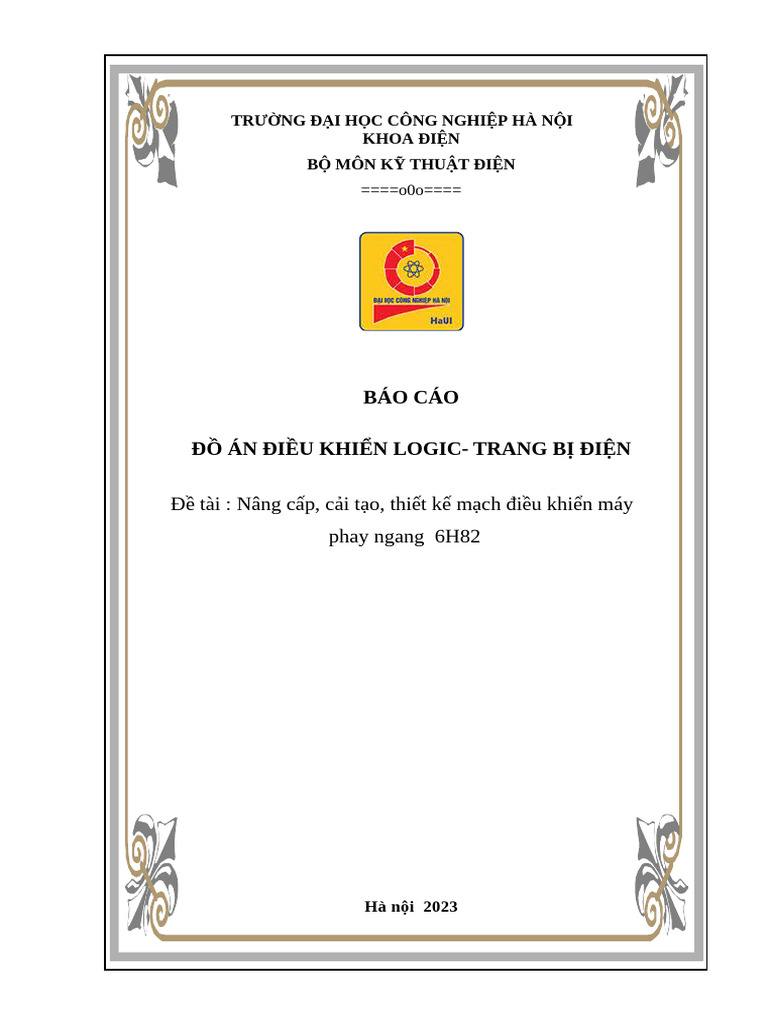 TRƯỜNG ĐẠI HỌC CÔNG NGHIỆP HÀ NỘI
KHOA ĐIỆN
BỘ MÔN KỸ THUẬT ĐIỆN
====o0o====

ĐẠI HỌC CÔNG NGHIỆP HÀ NỘI
HaUI

BÁO CÁO

ĐỒ ÁN ĐIỀU KHIỂN LOGIC- TRANG BỊ ĐIỆN

Đề tài : Nâng cấp, cải tạo, thiết kế mạch điều khiển máy phay ngang 6H82

Hà nội 2023